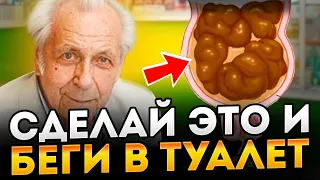 СДЕЛАЙ ЭТО И
БЕГИ В ТУАЛЕТ